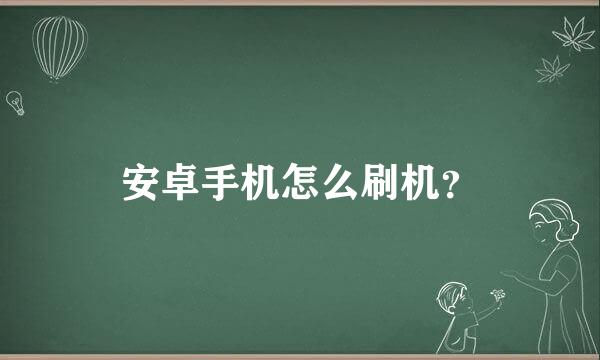 安卓手机怎么刷机？